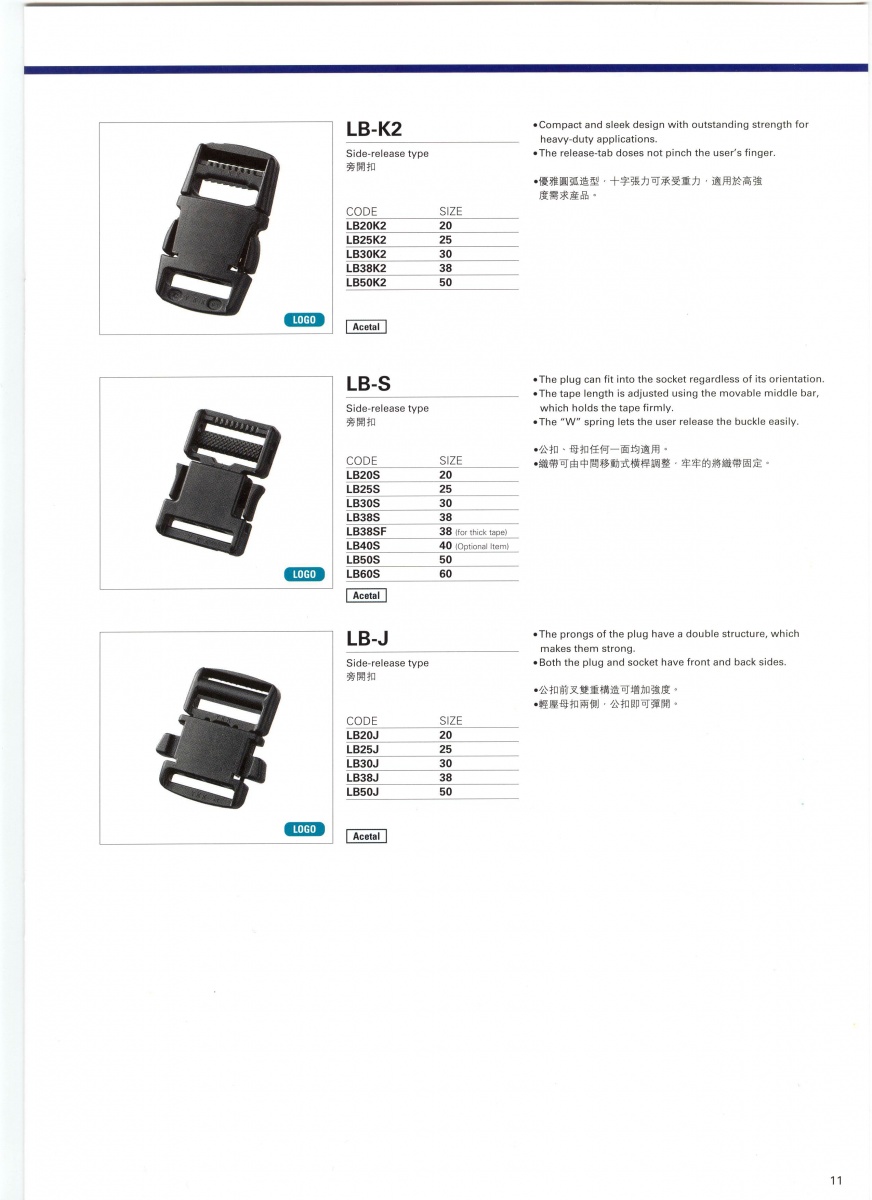 LOGO

LB-K2

Side-release type
旁開扣

| CODE | SIZE |
|---|---|
| LB20K2 | 20 |
| LB25K2 | 25 |
| LB30K2 | 30 |
| LB38K2 | 38 |
| LB50K2 | 50 |

Acetal

•Compact and sleek design with outstanding strength for heavy-duty applications.
•The release-tab doses not pinch the user's finger.

•優雅圓弧造型，十字張力可承受重力，適用於高強度需求產品。

LOGO

LB-S

Side-release type
旁開扣

| CODE | SIZE |
|---|---|
| LB20S | 20 |
| LB25S | 25 |
| LB30S | 30 |
| LB38S | 38 |
| LB38SF | 38 (for thick tape) |
| LB40S | 40 (Optional item) |
| LB50S | 50 |
| LB60S | 60 |

Acetal

•The plug can fit into the socket regardless of its orientation.
•The tape length is adjusted using the movable middle bar, which holds the tape firmly.
•The "W" spring lets the user release the buckle easily.

•公扣、母扣任何一面均適用。
•織帶可由中間移動式橫桿調整，牢牢的將織帶固定。

LOGO

LB-J

Side-release type
旁開扣

| CODE | SIZE |
|---|---|
| LB20J | 20 |
| LB25J | 25 |
| LB30J | 30 |
| LB38J | 38 |
| LB50J | 50 |

Acetal

•The prongs of the plug have a double structure, which makes them strong.
•Both the plug and socket have front and back sides.

•公扣前叉雙重構造可增加強度。
•輕壓母扣兩側，公扣即可彈開。

11